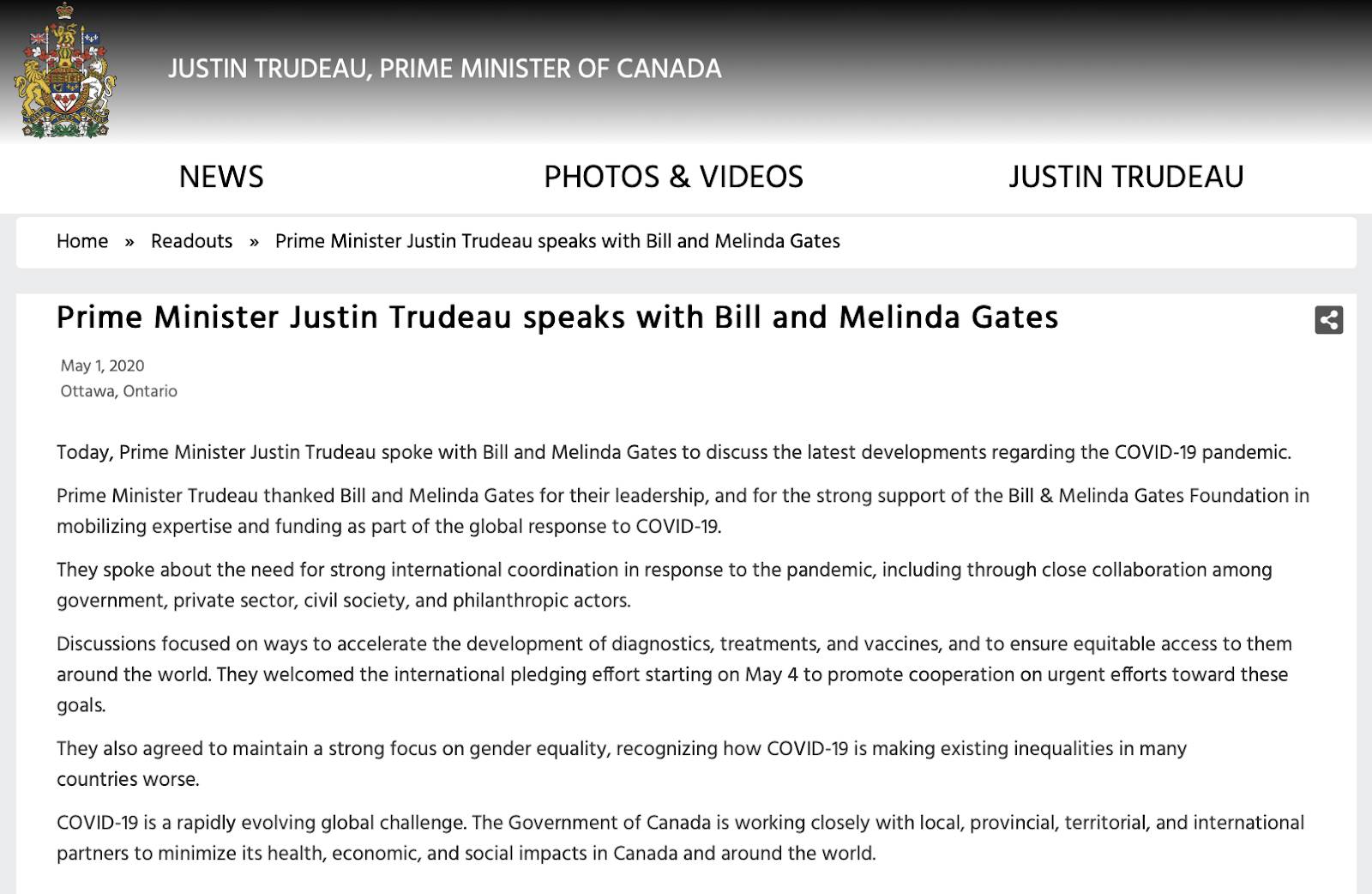 JUSTIN TRUDEAU, PRIME MINISTER OF CANADA

NEWS

PHOTOS & VIDEOS

JUSTIN TRUDEAU

Home » Readouts » Prime Minister Justin Trudeau speaks with Bill and Melinda Gates

Prime Minister Justin Trudeau speaks with Bill and Melinda Gates

May 1, 2020
Ottawa, Ontario

Today, Prime Minister Justin Trudeau spoke with Bill and Melinda Gates to discuss the latest developments regarding the COVID-19 pandemic.

Prime Minister Trudeau thanked Bill and Melinda Gates for their leadership, and for the strong support of the Bill & Melinda Gates Foundation in mobilizing expertise and funding as part of the global response to COVID-19.

They spoke about the need for strong international coordination in response to the pandemic, including through close collaboration among government, private sector, civil society, and philanthropic actors.

Discussions focused on ways to accelerate the development of diagnostics, treatments, and vaccines, and to ensure equitable access to them around the world. They welcomed the international pledging effort starting on May 4 to promote cooperation on urgent efforts toward these goals.

They also agreed to maintain a strong focus on gender equality, recognizing how COVID-19 is making existing inequalities in many countries worse.

COVID-19 is a rapidly evolving global challenge. The Government of Canada is working closely with local, provincial, territorial, and international partners to minimize its health, economic, and social impacts in Canada and around the world.